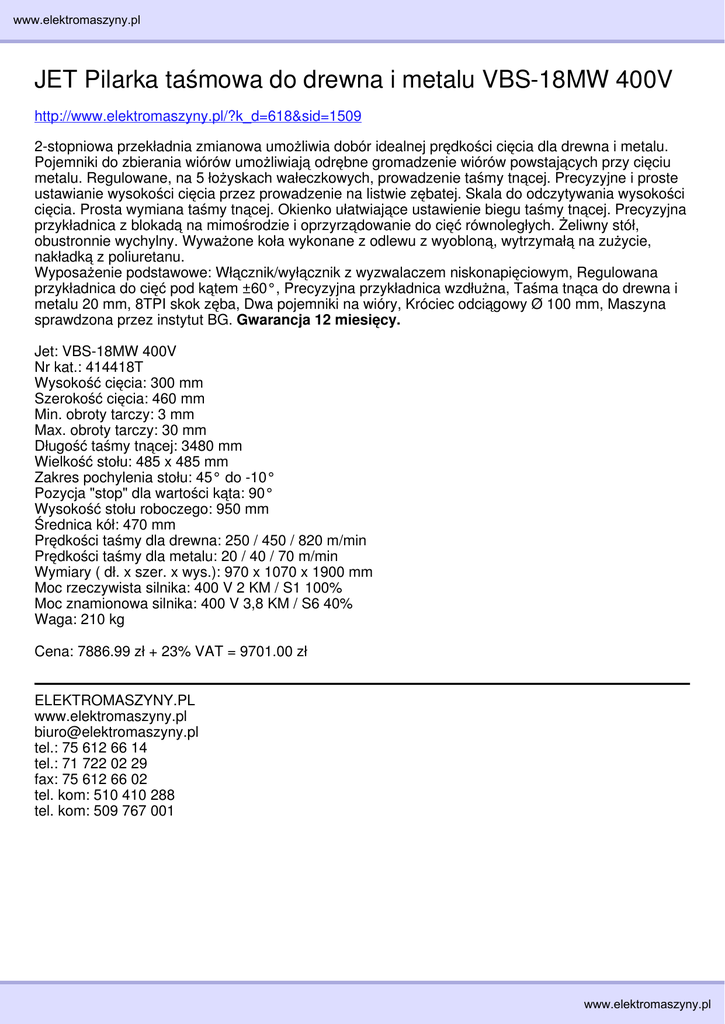 www.elektromaszyny.pl

JET Pilarka taśmowa do drewna i metalu VBS-18MW 400V

http://www.elektromaszyny.pl/?k_d=618&sid=1509

2-stopniowa przekładnia zmianowa umożliwia dobór idealnej prędkości cięcia dla drewna i metalu. Pojemniki do zbierania wiórów umożliwiają odrębne gromadzenie wiórów powstających przy cięciu metalu. Regulowane, na 5 łożyskach wałeczkowych, prowadzenie taśmy tnącej. Precyzyjne i proste ustawianie wysokości cięcia przez prowadzenie na listwie zębatej. Skala do odczytywania wysokości cięcia. Prosta wymiana taśmy tnącej. Okienko ułatwiające ustawienie biegu taśmy tnącej. Precyzyjna przykładnica z blokadą na mimośrodzie i oprzyrządowanie do cięć równoległych. Żeliwny stół, obustronnie wychylny. Wyważone koła wykonane z odlewu z wyobloną, wytrzymałą na zużycie, nakładką z poliuretanu.
Wyposażenie podstawowe: Włącznik/wyłącznik z wyzwalaczem niskonapięciowym, Regulowana przykładnica do cięć pod kątem ±60°, Precyzyjna przykładnica wzdłużna, Taśma tnąca do drewna i metalu 20 mm, 8TPI skok zęba, Dwa pojemniki na wióry, Króciec odciągowy Ø 100 mm, Maszyna sprawdzona przez instytut BG. Gwarancja 12 miesięcy.

Jet: VBS-18MW 400V
Nr kat.: 414418T
Wysokość cięcia: 300 mm
Szerokość cięcia: 460 mm
Min. obroty tarczy: 3 mm
Max. obroty tarczy: 30 mm
Długość taśmy tnącej: 3480 mm
Wielkość stołu: 485 x 485 mm
Zakres pochylenia stołu: 45° do -10°
Pozycja "stop" dla wartości kąta: 90°
Wysokość stołu roboczego: 950 mm
Średnica kół: 470 mm
Prędkości taśmy dla drewna: 250 / 450 / 820 m/min
Prędkości taśmy dla metalu: 20 / 40 / 70 m/min
Wymiary ( dł. x szer. x wys.): 970 x 1070 x 1900 mm
Moc rzeczywista silnika: 400 V 2 KM / S1 100%
Moc znamionowa silnika: 400 V 3,8 KM / S6 40%
Waga: 210 kg

Cena: 7886.99 zł + 23% VAT = 9701.00 zł

ELEKTROMASZYNY.PL
www.elektromaszyny.pl
biuro@elektromaszyny.pl
tel.: 75 612 66 14
tel.: 71 722 02 29
fax: 75 612 66 02
tel. kom: 510 410 288
tel. kom: 509 767 001

www.elektromaszyny.pl